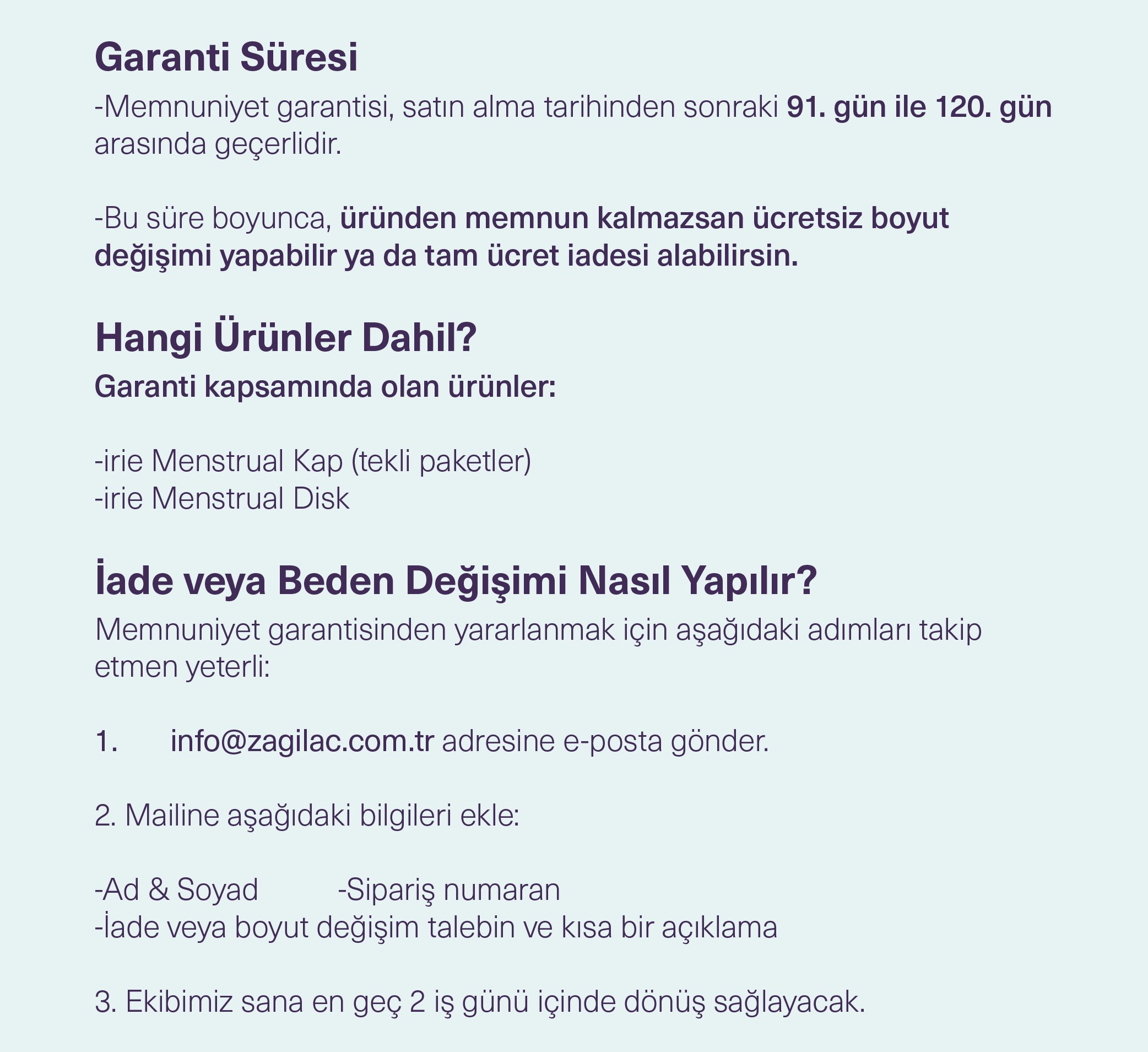 Garanti Süresi

-Memnuniyet garantisi, satın alma tarihinden sonraki 91. gün ile 120. gün arasında geçerlidir.

-Bu süre boyunca, üründen memnun kalmazsan ücretsiz boyut değişimi yapabilir ya da tam ücret iadesi alabilirsin.

Hangi Ürünler Dahil?

Garanti kapsamında olan ürünler:

-irie Menstrual Kap (tekli paketler)
-irie Menstrual Disk

İade veya Beden Değişimi Nasıl Yapılır?

Memnuniyet garantisinden yararlanmak için aşağıdaki adımları takip etmen yeterli:

1. info@zagilac.com.tr adresine e-posta gönder.

2. Mailine aşağıdaki bilgileri ekle:

-Ad & Soyad -Sipariş numaran
-İade veya boyut değişim talebin ve kısa bir açıklama

3. Ekibimiz sana en geç 2 iş günü içinde dönüş sağlayacak.